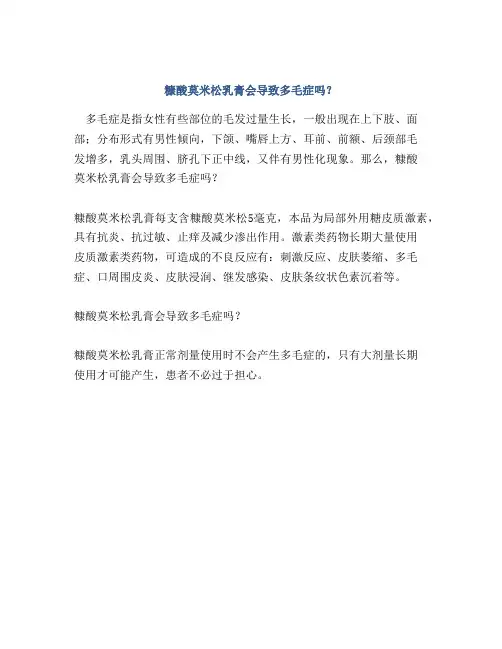 糠酸莫米松乳膏会导致多毛症吗？

多毛症是指女性有些部位的毛发过量生长，一般出现在上下肢、面部；分布形式有男性倾向，下颌、嘴唇上方、耳前、前额、后颈部毛发增多，乳头周围、脐孔下正中线，又伴有男性化现象。那么，糠酸莫米松乳膏会导致多毛症吗？

糠酸莫米松乳膏每支含糠酸莫米松5毫克，本品为局部外用糖皮质激素，具有抗炎、抗过敏、止痒及减少渗出作用。激素类药物长期大量使用皮质激素类药物，可造成的不良反应有：刺激反应、皮肤萎缩、多毛症、口周围皮炎、皮肤浸润、继发感染、皮肤条纹状色素沉着等。

糠酸莫米松乳膏会导致多毛症吗？

糠酸莫米松乳膏正常剂量使用时不会产生多毛症的，只有大剂量长期使用才可能产生，患者不必过于担心。